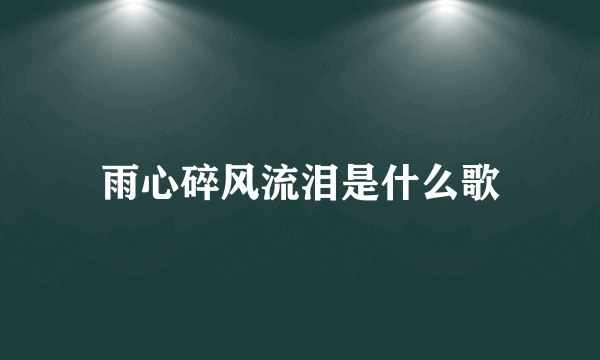 雨心碎风流泪是什么歌